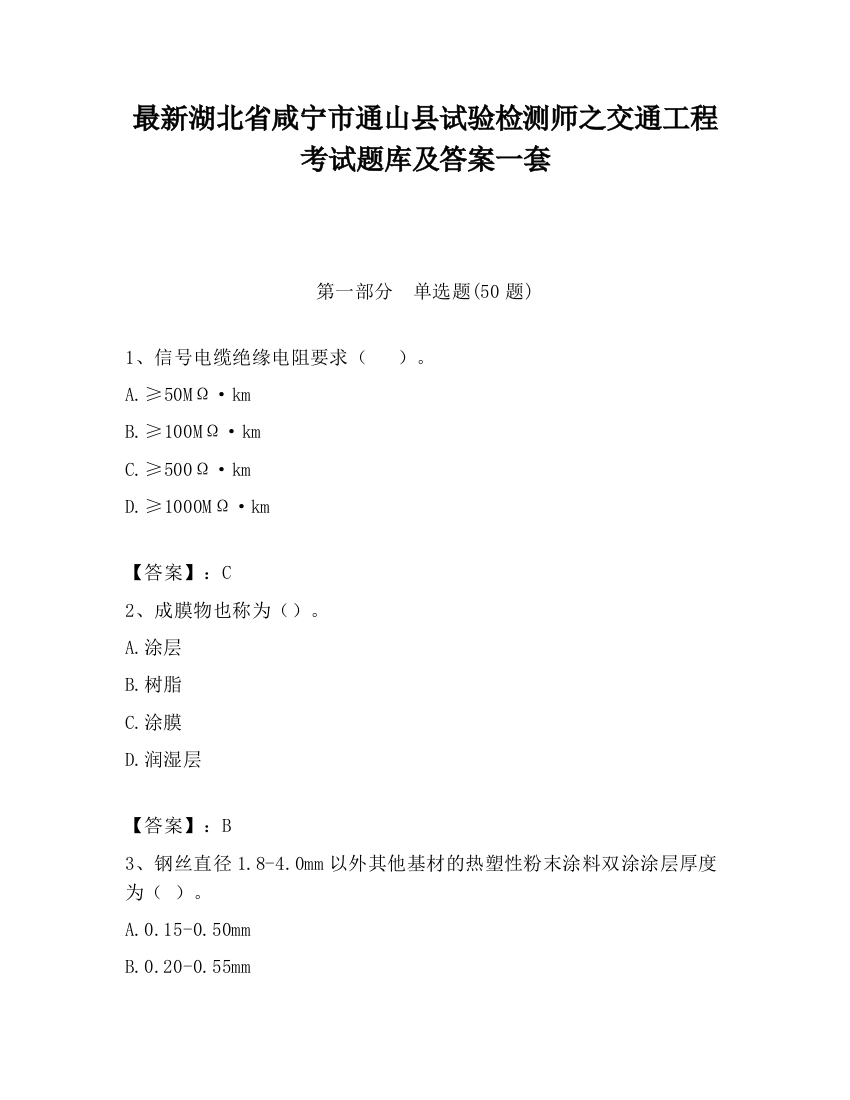 最新湖北省咸宁市通山县试验检测师之交通工程考试题库及答案一套

第一部分　单选题(50 题)

1、信号电缆绝缘电阻要求（　　）。

A.≥50MΩ·km

B.≥100MΩ·km

C.≥500Ω·km

D.≥1000MΩ·km

【答案】：C

2、成膜物也称为（）。

A.涂层

B.树脂

C.涂膜

D.润湿层

【答案】：B

3、钢丝直径 1.8-4.0mm 以外其他基材的热塑性粉末涂料双涂涂层厚度为（ ）。

A.0.15-0.50mm

B.0.20-0.55mm